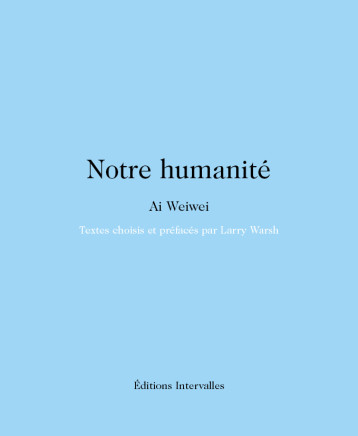 Notre humanité

Ai Weiwei

Textes choisis et préfacés par Larry Warsh

Éditions Intervalles